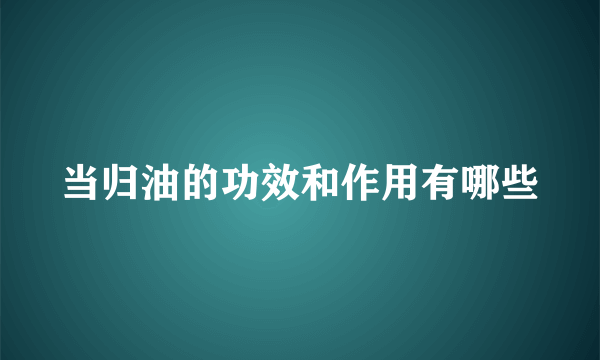 当归油的功效和作用有哪些